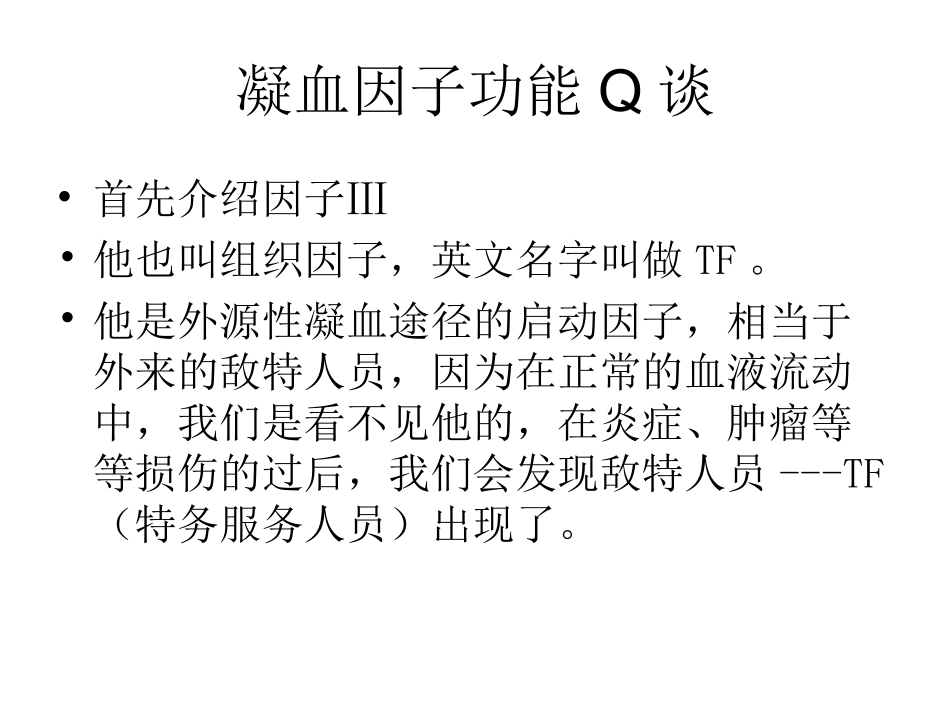 凝血因子功能Q谈

• 首先介绍因子III
• 他也叫组织因子，英文名字叫做TF。
• 他是外源性凝血途径的启动因子，相当于外来的敌特人员，因为在正常的血液流动中，我们是看不见他的，在炎症、肿瘤等等损伤的过后，我们会发现敌特人员---TF（特务服务人员）出现了。